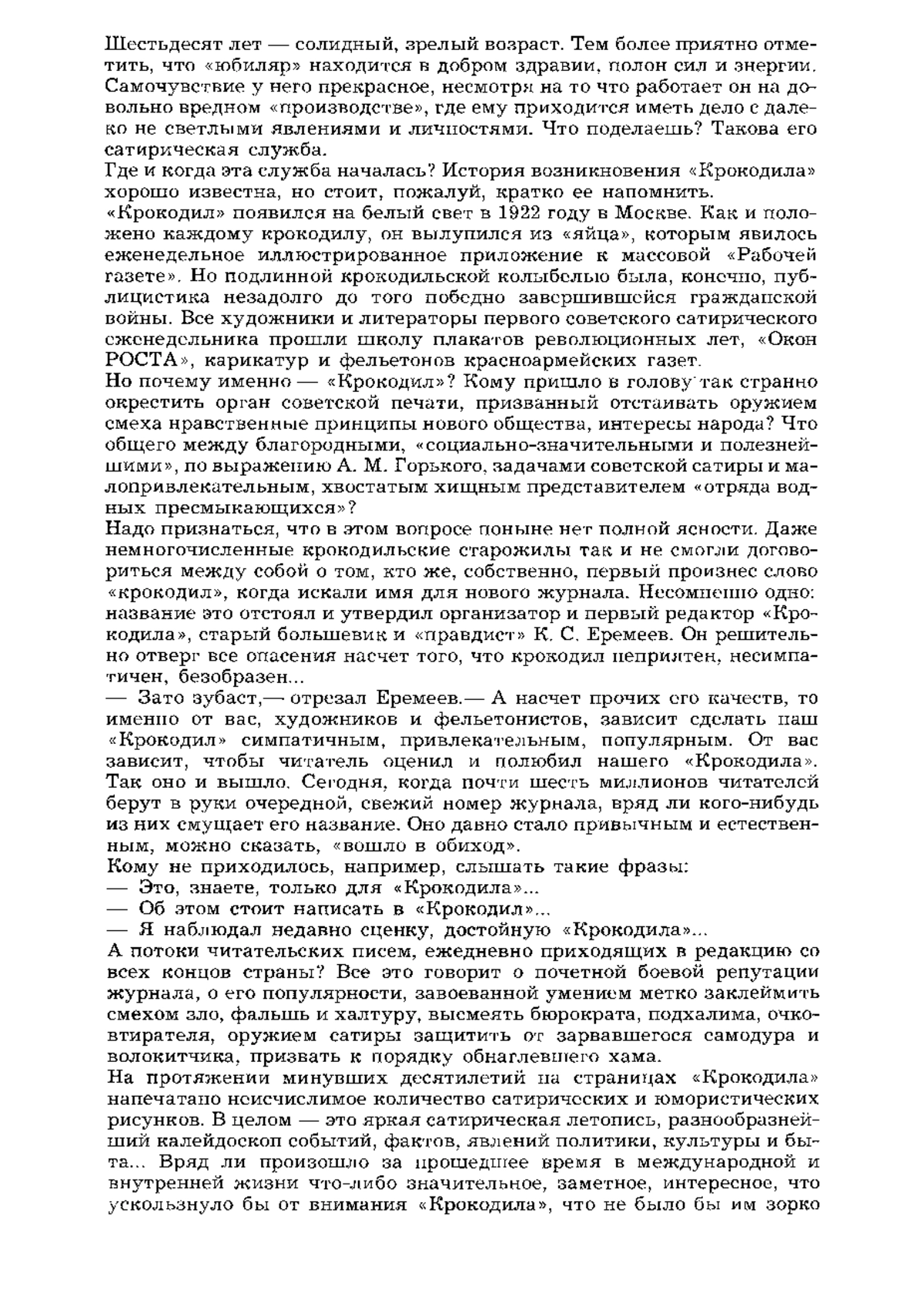 Шестьдесят лет — солидный, зрелый возраст. Тем более приятно отметить, что «юбиляр» находится в добром здравии, полон сил и энергии. Самочувствие у него прекрасное, несмотря на то что работает он на довольно вредном «производстве», где ему приходится иметь дело с далеко не светлыми явлениями и личностями. Что поделаешь? Такова его сатирическая служба.

Где и когда эта служба началась? История возникновения «Крокодила» хорошо известна, но стоит, пожалуй, кратко ее напомнить.

«Крокодил» появился на белый свет в 1922 году в Москве. Как и положено каждому крокодилу, он вылупился из «яйца», которым явилось еженедельное иллюстрированное приложение к массовой «Рабочей газете». Но подлинной крокодильской колыбелью была, конечно, публицистика незадолго до того победно завершившейся гражданской войны. Все художники и литераторы первого советского сатирического еженедельника прошли школу плакатов революционных лет, «Окон РОСТА», карикатур и фельетонов красноармейских газет.

Но почему именно — «Крокодил»? Кому пришло в голову так странно окрестить орган советской печати, призванный отстаивать оружием смеха нравственные принципы нового общества, интересы народа? Что общего между благородными, «социально-значительными и полезнейшими», по выражению А. М. Горького, задачами советской сатиры и малопривлекательным, хвостатым хищным представителем «отряда водных пресмыкающихся»?

Надо признаться, что в этом вопросе поныне нет полной ясности. Даже немногочисленные крокодильские старожилы так и не смогли договориться между собой о том, кто же, собственно, первый произнес слово «крокодил», когда искали имя для нового журнала. Несомненно одно: название это отстоял и утвердил организатор и первый редактор «Крокодила», старый большевик и «правдист» К. С. Еремеев. Он решительно отверг все опасения насчет того, что крокодил неприятен, несимпатичен, безобразен...

— Зато зубаст,— отрезал Еремеев.— А насчет прочих его качеств, то именно от вас, художников и фельетонистов, зависит сделать наш «Крокодил» симпатичным, привлекательным, популярным. От вас зависит, чтобы читатель оценил и полюбил нашего «Крокодила».

Так оно и вышло. Сегодня, когда почти шесть миллионов читателей берут в руки очередной, свежий номер журнала, вряд ли кого-нибудь из них смущает его название. Оно давно стало привычным и естественным, можно сказать, «вошло в обиход».

Кому не приходилось, например, слышать такие фразы:
— Это, знаете, только для «Крокодила»...
— Об этом стоит написать в «Крокодил»...
— Я наблюдал недавно сценку, достойную «Крокодила»...

А потоки читательских писем, ежедневно приходящих в редакцию со всех концов страны? Все это говорит о почетной боевой репутации журнала, о его популярности, завоеванной умением метко заклеймить смехом зло, фальшь и халтуру, высмеять бюрократа, подхалима, очковтирателя, оружием сатиры защитить от зарвавшегося самодура и волокитчика, призвать к порядку обнаглевшего хама.

На протяжении минувших десятилетий на страницах «Крокодила» напечатано неисчислимое количество сатирических и юмористических рисунков. В целом — это яркая сатирическая летопись, разнообразнейший калейдоскоп событий, фактов, явлений политики, культуры и быта... Вряд ли произошло за прошедшее время в международной и внутренней жизни что-либо значительное, заметное, интересное, что ускользнуло бы от внимания «Крокодила», что не было бы им зорко